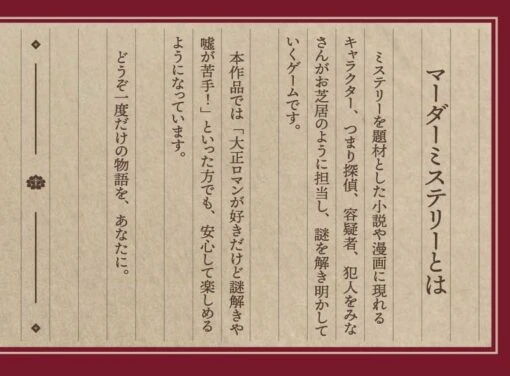 マーダーミステリーとは

ミステリーを題材とした小説や漫画に現れるキャラクター、つまり探偵、容疑者、犯人をみなさんがお芝居のように担当し、謎を解き明かしていくゲームです。

本作品では「大正ロマンが好きだけど謎解きや嘘が苦手！」といった方でも、安心して楽しめるようになっています。

どうぞ一度だけの物語を、あなたに。